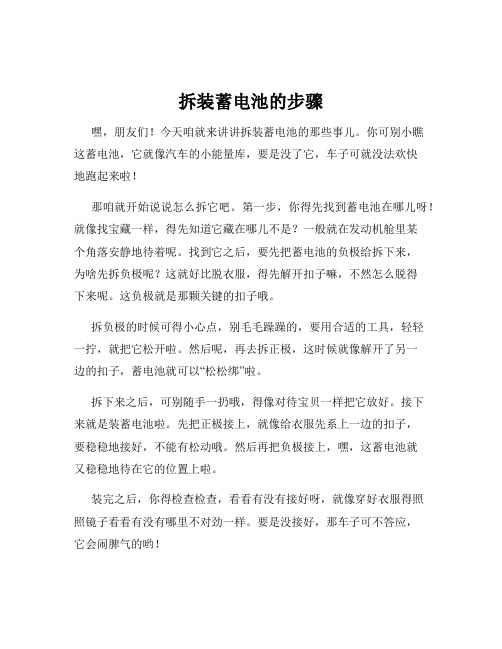 拆装蓄电池的步骤

嘿，朋友们！今天咱就来讲讲拆装蓄电池的那些事儿。你可别小瞧这蓄电池，它就像汽车的小能量库，要是没了它，车子可就没法欢快地跑起来啦！

那咱就开始说说怎么拆它吧。第一步，你得先找到蓄电池在哪儿呀！就像找宝藏一样，得先知道它藏在哪儿不是？一般就在发动机舱里某个角落安静地待着呢。找到它之后，要先把蓄电池的负极给拆下来，为啥先拆负极呢？这就好比脱衣服，得先解开扣子嘛，不然怎么脱得下来呢。这负极就是那颗关键的扣子哦。

拆负极的时候可得小心点，别毛毛躁躁的，要用合适的工具，轻轻一拧，就把它松开啦。然后呢，再去拆正极，这时候就像解开了另一边的扣子，蓄电池就可以“松松绑”啦。

拆下来之后，可别随手一扔哦，得像对待宝贝一样把它放好。接下来就是装蓄电池啦。先把正极接上，就像给衣服先系上一边的扣子，要稳稳地接好，不能有松动哦。然后再把负极接上，嘿，这蓄电池就又稳稳地待在它的位置上啦。

装完之后，你得检查检查，看看有没有接好呀，就像穿好衣服得照照镜子看看有没有哪里不对劲一样。要是没接好，那车子可不答应，它会闹脾气的哟！